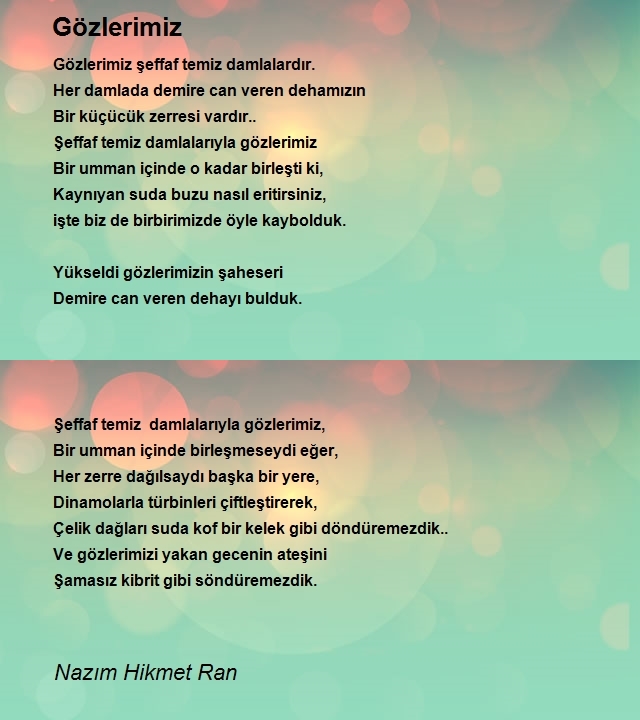 Gözlerimiz

Gözlerimiz şeffaf temiz damlalardır.
Her damlada demire can veren dehamızın
Bir küçücük zerresi vardır..
Şeffaf temiz damlalarıyla gözlerimiz
Bir umman içinde o kadar birleşti ki,
Kaynıyan suda buzu nasıl eritirsiniz,
işte biz de birbirimizde öyle kaybolduk.

Yükseldi gözlerimizin şaheseri
Demire can veren dehayı bulduk.

Şeffaf temiz damlalarıyla gözlerimiz,
Bir umman içinde birleşmeseydi eğer,
Her zerre dağılsaydı başka bir yere,
Dinamolarla türbinleri çiftleştirerek,
Çelik dağları suda kof bir kelek gibi döndüremezdik..
Ve gözlerimizi yakan gecenin ateşini
Şamasız kibrit gibi söndüremezdik.

Nazım Hikmet Ran